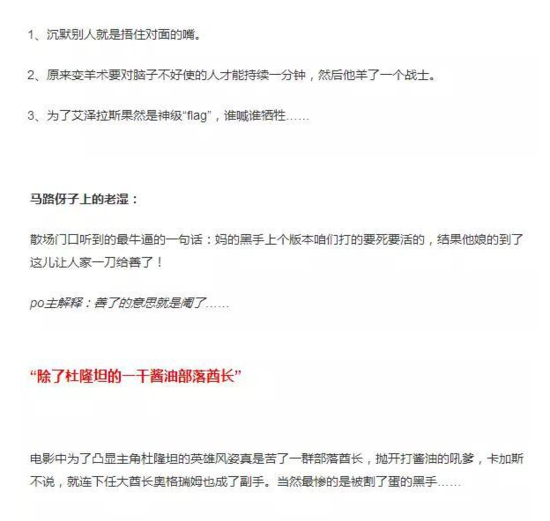 1、沉默别人就是捂住对面的嘴。

2、原来变羊术要对脑子不好使的人才能持续一分钟，然后他羊了一个战士。

3、为了艾泽拉斯果然是神级“flag”，谁喊谁牺牲……

马路伢子上的老湿：

散场门口听到的最牛逼的一句话：妈的黑手上个版本咱们打的要死要活的，结果他娘的到了这儿让人家一刀给善了！

po主解释：善了的意思就是阉了……

“除了杜隆坦的一干酱油部落酋长”

电影中为了凸显主角杜隆坦的英雄风姿真是苦了一群部落酋长，抛开打酱油的吼爹，卡加斯不说，就连下任大酋长奥格瑞姆也成了副手。当然最惨的是被割了蛋的黑手……